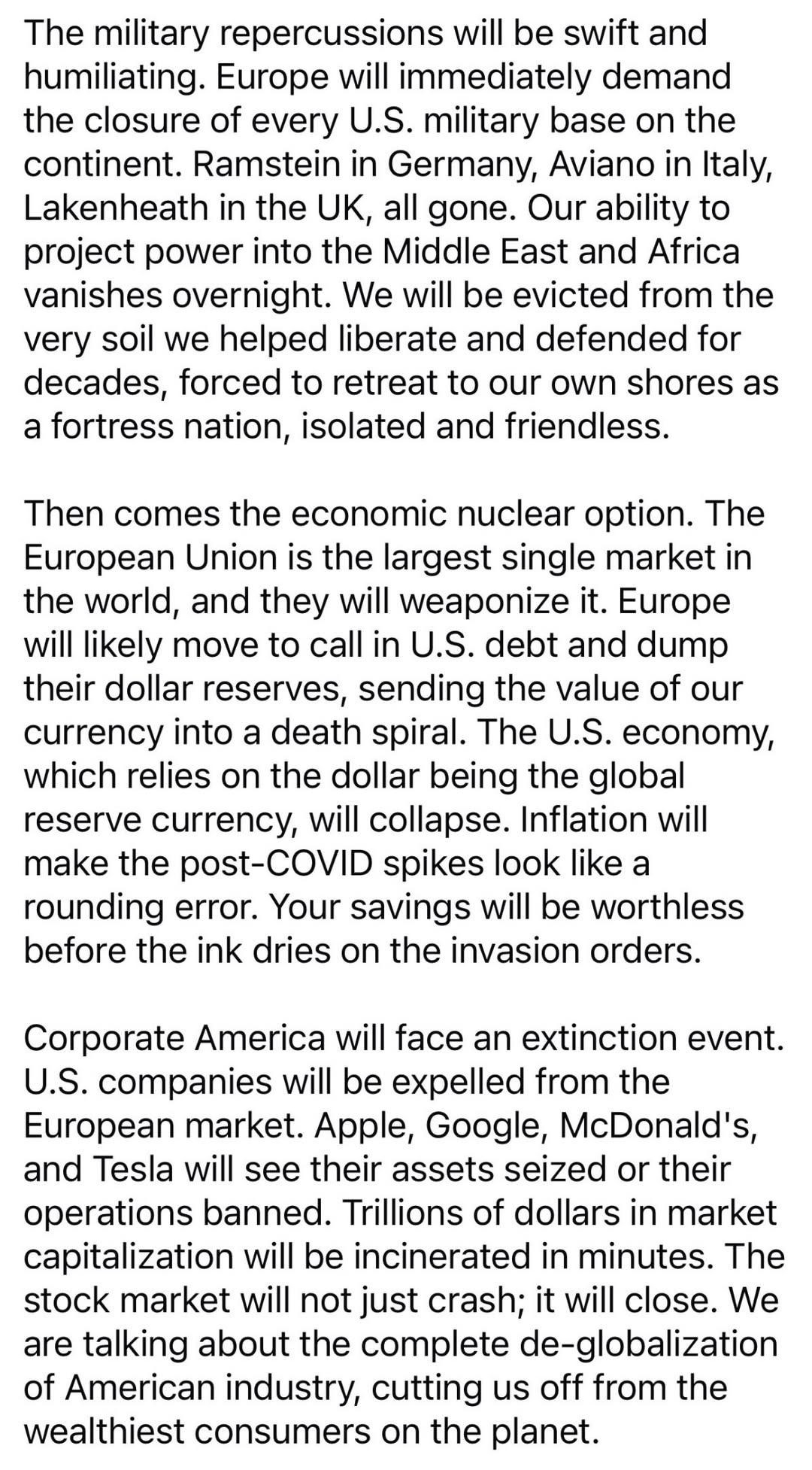 The military repercussions will be swift and humiliating. Europe will immediately demand the closure of every U.S. military base on the continent. Ramstein in Germany, Aviano in Italy, Lakenheath in the UK, all gone. Our ability to project power into the Middle East and Africa vanishes overnight. We will be evicted from the very soil we helped liberate and defended for decades, forced to retreat to our own shores as a fortress nation, isolated and friendless.

Then comes the economic nuclear option. The European Union is the largest single market in the world, and they will weaponize it. Europe will likely move to call in U.S. debt and dump their dollar reserves, sending the value of our currency into a death spiral. The U.S. economy, which relies on the dollar being the global reserve currency, will collapse. Inflation will make the post-COVID spikes look like a rounding error. Your savings will be worthless before the ink dries on the invasion orders.

Corporate America will face an extinction event. U.S. companies will be expelled from the European market. Apple, Google, McDonald's, and Tesla will see their assets seized or their operations banned. Trillions of dollars in market capitalization will be incinerated in minutes. The stock market will not just crash; it will close. We are talking about the complete de-globalization of American industry, cutting us off from the wealthiest consumers on the planet.